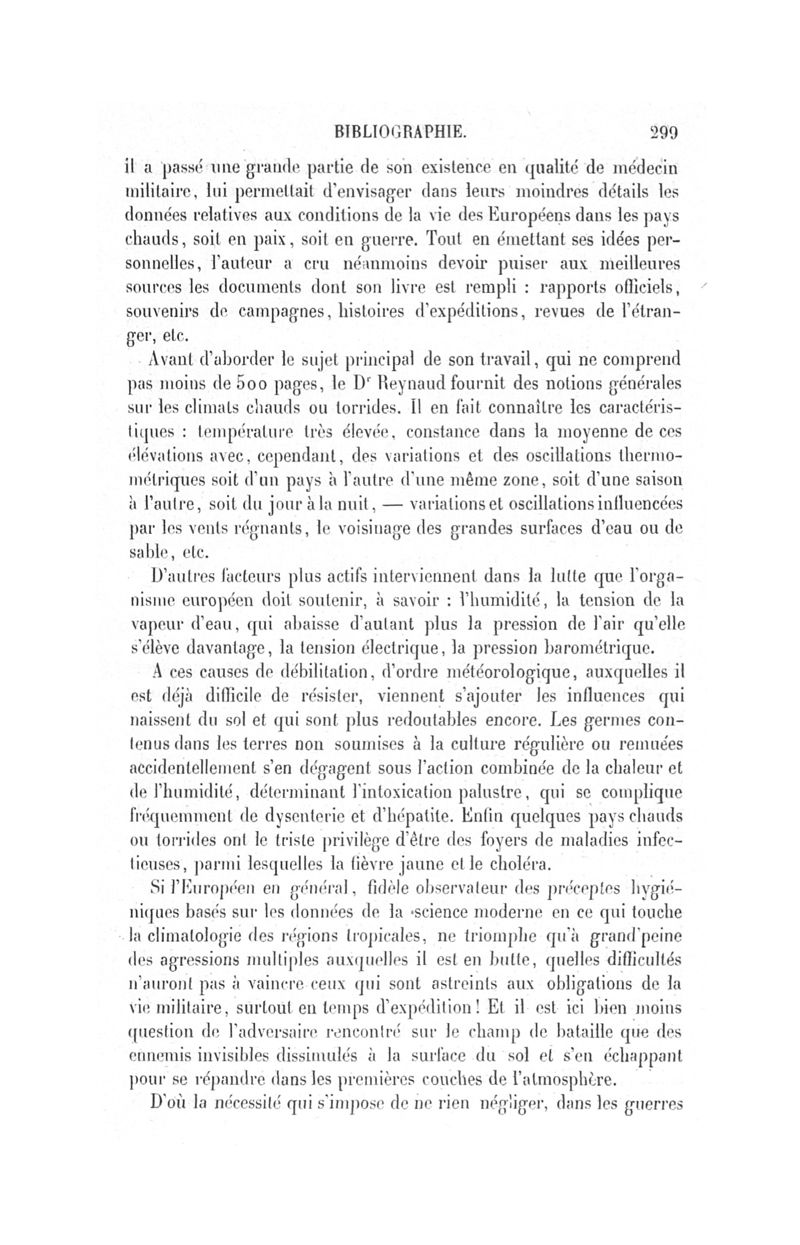 BIBLIOGRAPHIE. 299

il a passé une grande partie de son existence en qualité de médecin militaire, lui permettait d'envisager dans leurs moindres détails les données relatives aux conditions de la vie des Européens dans les pays chauds, soit en paix, soit en guerre. Tout en émettant ses idées personnelles, l'auteur a cru néanmoins devoir puiser aux meilleures sources les documents dont son livre est rempli : rapports officiels, souvenirs de campagnes, histoires d'expéditions, revues de l'étranger, etc.

Avant d'aborder le sujet principal de son travail, qui ne comprend pas moins de 500 pages, le Dr Reynaud fournit des notions générales sur les climats chauds ou torrides. Il en fait connaître les caractéristiques : température très élevée, constance dans la moyenne de ces élévations avec, cependant, des variations et des oscillations thermométriques soit d'un pays à l'autre d'une même zone, soit d'une saison à l'autre, soit du jour à la nuit, — variations et oscillations influencées par les vents régnants, le voisinage des grandes surfaces d'eau ou de sable, etc.

D'autres facteurs plus actifs interviennent dans la lutte que l'organisme européen doit soutenir, à savoir : l'humidité, la tension de la vapeur d'eau, qui abaisse d'autant plus la pression de l'air qu'elle s'élève davantage, la tension électrique, la pression barométrique.

A ces causes de débilitation, d'ordre météorologique, auxquelles il est déjà difficile de résister, viennent s'ajouter les influences qui naissent du sol et qui sont plus redoutables encore. Les germes contenus dans les terres non soumises à la culture régulière ou remuées accidentellement s'en dégagent sous l'action combinée de la chaleur et de l'humidité, déterminant l'intoxication palustre, qui se complique fréquemment de dysenterie et d'hépatite. Enfin quelques pays chauds ou torrides ont le triste privilège d'être des foyers de maladies infectieuses, parmi lesquelles la fièvre jaune et le choléra.

Si l'Européen en général, fidèle observateur des préceptes hygiéniques basés sur les données de la science moderne en ce qui touche la climatologie des régions tropicales, ne triomphe qu'à grand'peine des agressions multiples auxquelles il est en butte, quelles difficultés n'auront pas à vaincre ceux qui sont astreints aux obligations de la vie militaire, surtout en temps d'expédition! Et il est ici bien moins question de l'adversaire rencontré sur le champ de bataille que des ennemis invisibles dissimulés à la surface du sol et s'en échappant pour se répandre dans les premières couches de l'atmosphère.

D'où la nécessité qui s'impose de ne rien négliger, dans les guerres